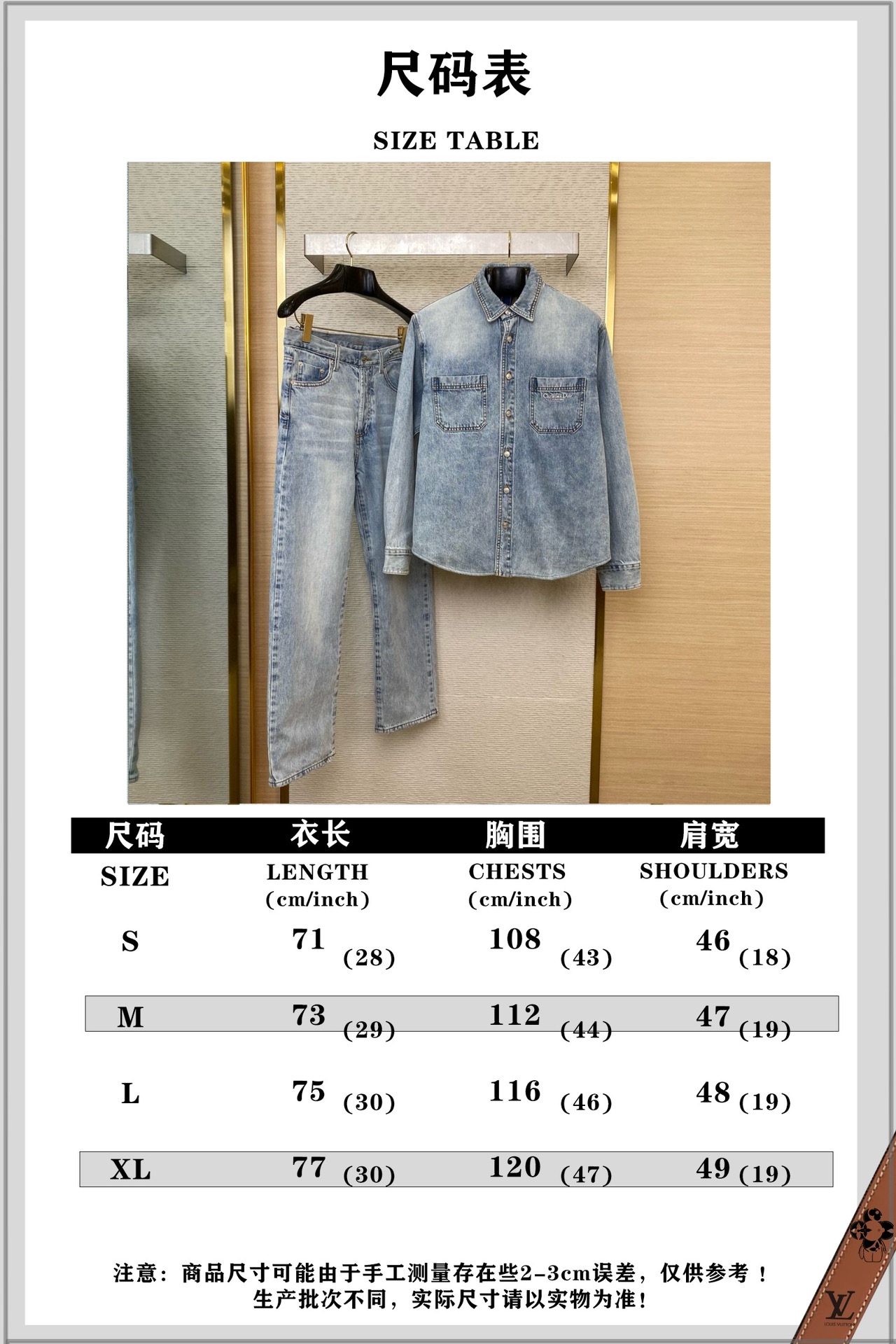 尺码表

SIZE TABLE

| 尺码 SIZE | 衣长 LENGTH (cm/inch) | 胸围 CHESTS (cm/inch) | 肩宽 SHOULDERS (cm/inch) |
|---|---|---|---|
| S | 71 (28) | 108 (43) | 46 (18) |
| M | 73 (29) | 112 (44) | 47 (19) |
| L | 75 (30) | 116 (46) | 48 (19) |
| XL | 77 (30) | 120 (47) | 49 (19) |

注意：商品尺寸可能由于手工测量存在些2-3cm误差，仅供参考！
生产批次不同，实际尺寸请以实物为准！